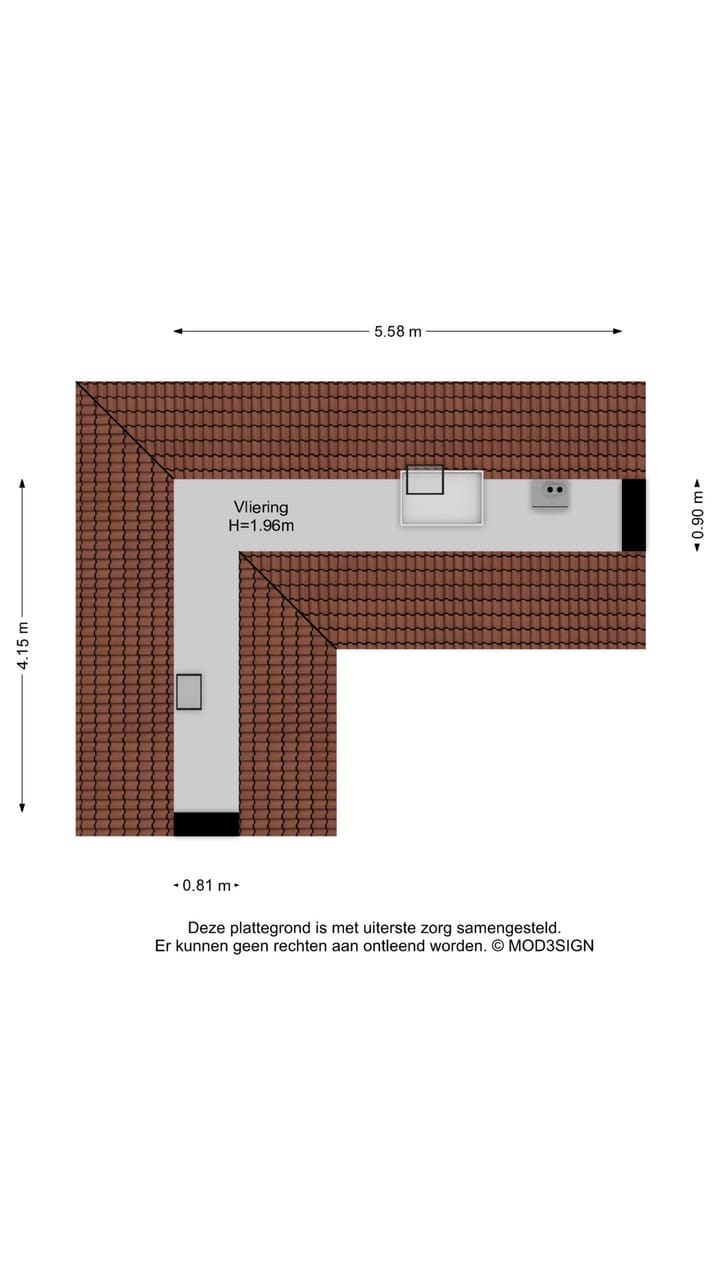 5.58 m

4.15 m

Vliering
H=1.96m

0.90 m

0.81 m

Deze plattegrond is met uiterste zorg samengesteld.
Er kunnen geen rechten aan ontleend worden. © MOD3SIGN